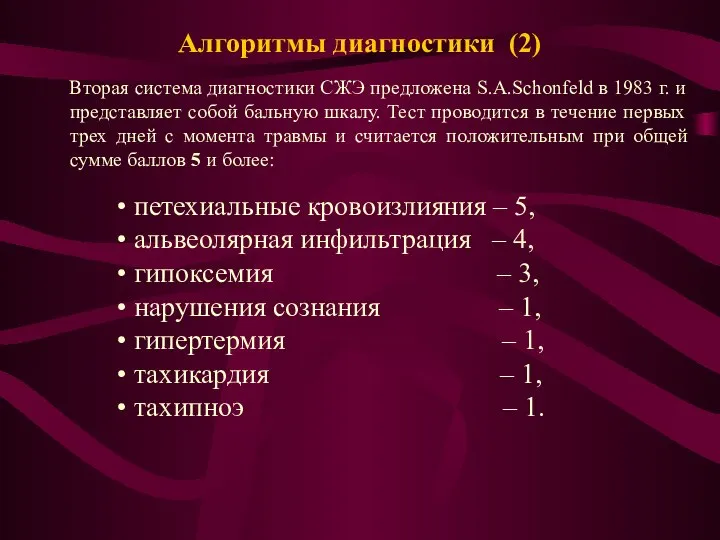 Алгоритмы диагностики (2)

Вторая система диагностики СЖЭ предложена S.A.Schonfeld в 1983 г. и представляет собой бальную шкалу. Тест проводится в течение первых трех дней с момента травмы и считается положительным при общей сумме баллов 5 и более:

• петехиальные кровоизлияния – 5,
• альвеолярная инфильтрация – 4,
• гипоксемия – 3,
• нарушения сознания – 1,
• гипертермия – 1,
• тахикардия – 1,
• тахипноэ – 1.